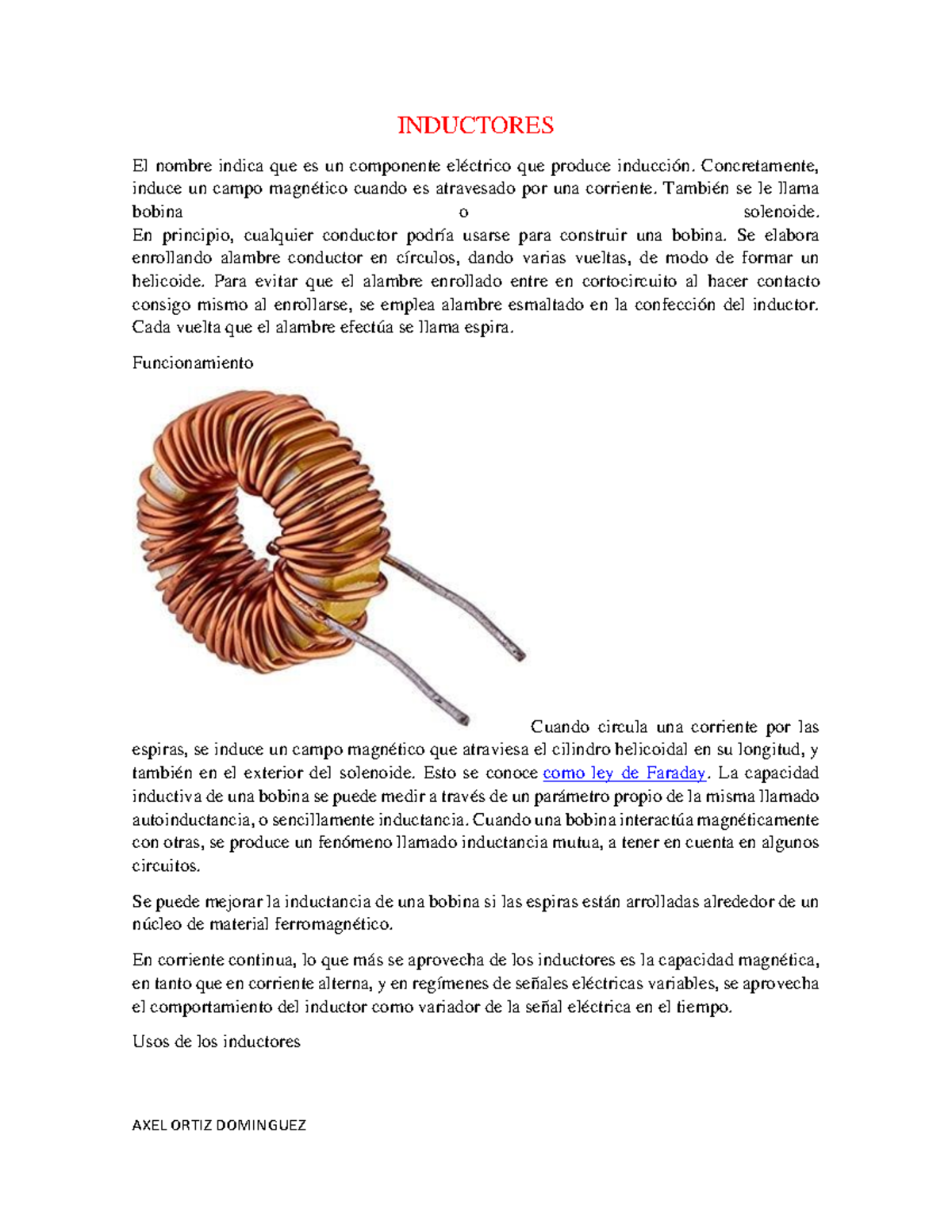 INDUCTORES

El nombre indica que es un componente eléctrico que produce inducción. Concretamente, induce un campo magnético cuando es atravesado por una corriente. También se le llama bobina o solenoide.
En principio, cualquier conductor podría usarse para construir una bobina. Se elabora enrollando alambre conductor en círculos, dando varias vueltas, de modo de formar un helicoide. Para evitar que el alambre enrollado entre en cortocircuito al hacer contacto consigo mismo al enrollarse, se emplea alambre esmaltado en la confección del inductor. Cada vuelta que el alambre efectúa se llama espira.

Funcionamiento

Cuando circula una corriente por las espiras, se induce un campo magnético que atraviesa el cilindro helicoidal en su longitud, y también en el exterior del solenoide. Esto se conoce como ley de Faraday. La capacidad inductiva de una bobina se puede medir a través de un parámetro propio de la misma llamado autoinductancia, o sencillamente inductancia. Cuando una bobina interactúa magnéticamente con otras, se produce un fenómeno llamado inductancia mutua, a tener en cuenta en algunos circuitos.

Se puede mejorar la inductancia de una bobina si las espiras están arrolladas alrededor de un núcleo de material ferromagnético.

En corriente continua, lo que más se aprovecha de los inductores es la capacidad magnética, en tanto que en corriente alterna, y en regímenes de señales eléctricas variables, se aprovecha el comportamiento del inductor como variador de la señal eléctrica en el tiempo.

Usos de los inductores

AXEL ORTIZ DOMINGUEZ